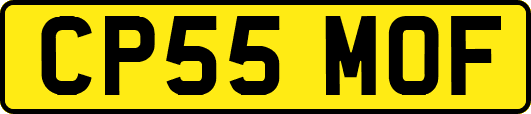 CP55 MOF